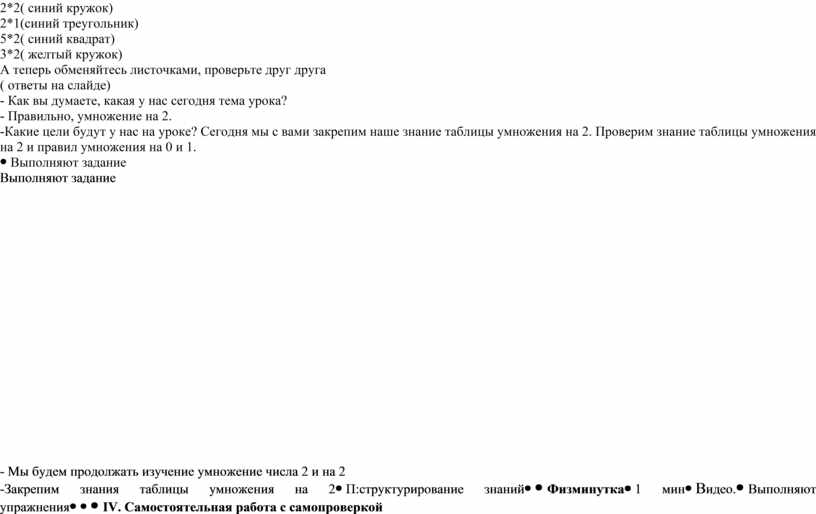 2*2( синий кружок)
2*1(синий треугольник)
5*2( синий квадрат)
3*2( желтый кружок)
А теперь обменяйтесь листочками, проверьте друг друга
( ответы на слайде)
- Как вы думаете, какая у нас сегодня тема урока?
- Правильно, умножение на 2.
-Какие цели будут у нас на уроке? Сегодня мы с вами закрепим наше знание таблицы умножения на 2. Проверим знание таблицы умножения на 2 и правил умножения на 0 и 1.
• Выполняют задание
Выполняют задание

- Мы будем продолжать изучение умножение числа 2 и на 2
-Закрепим знания таблицы умножения на 2• П:структурирование знаний• • Физминутка• 1 мин• Видео.• Выполняют упражнения• • • IV. Самостоятельная работа с самопроверкой